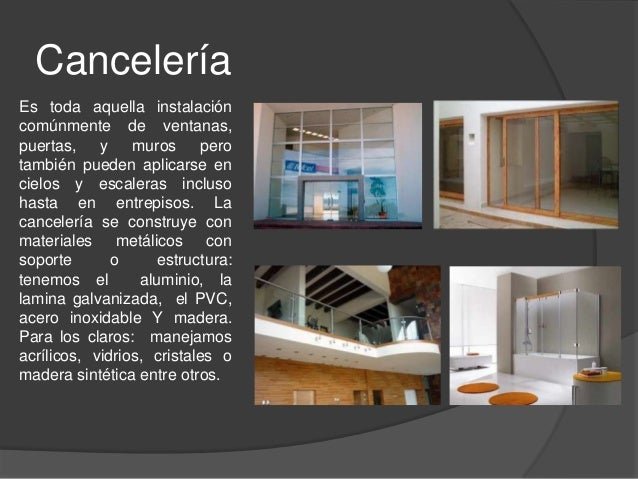 Cancelería

Es toda aquella instalación comúnmente de ventanas, puertas, y muros pero también pueden aplicarse en cielos y escaleras incluso hasta en entrepisos. La cancelería se construye con materiales metálicos con soporte o estructura: tenemos el aluminio, la lamina galvanizada, el PVC, acero inoxidable Y madera. Para los claros: manejamos acrílicos, vidrios, cristales o madera sintética entre otros.